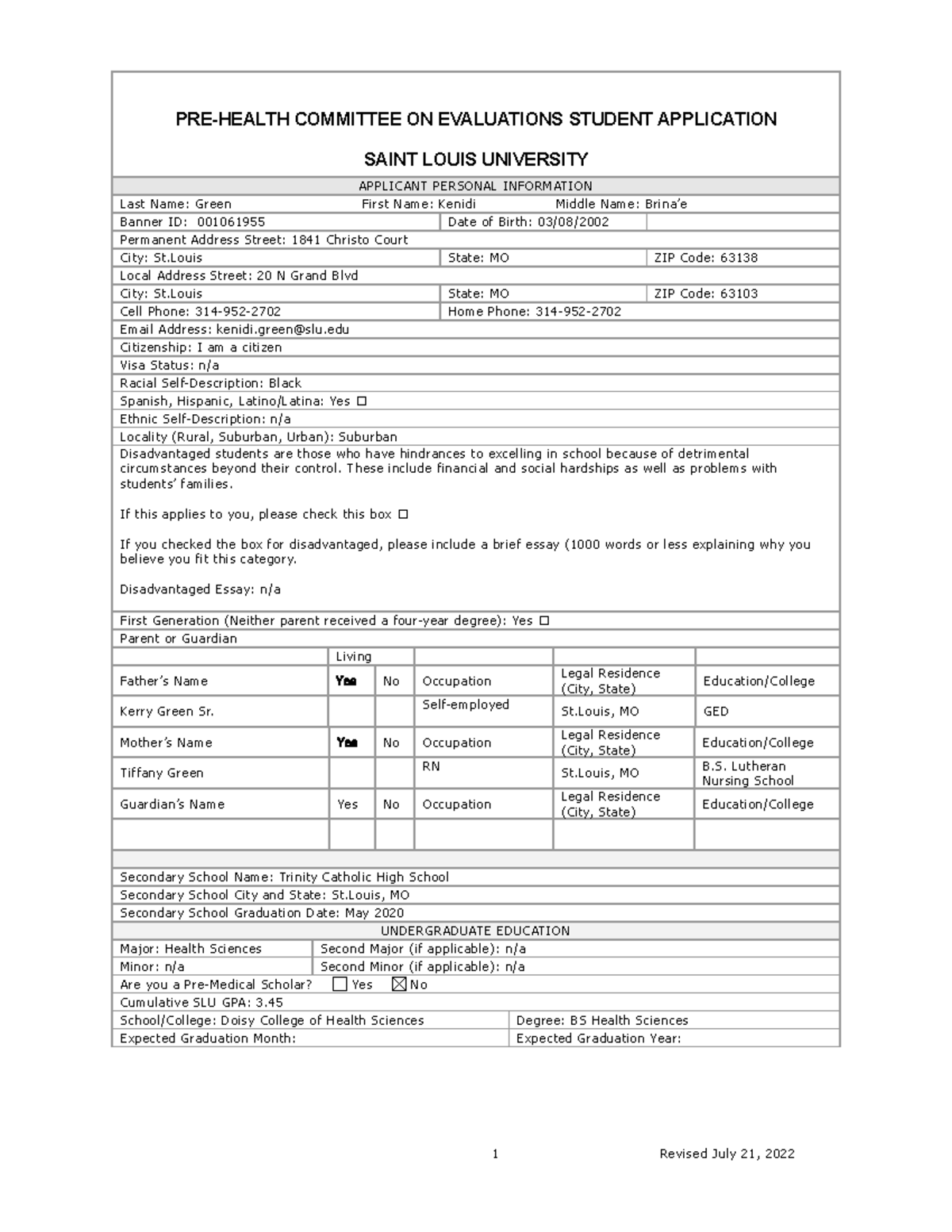 PRE-HEALTH COMMITTEE ON EVALUATIONS STUDENT APPLICATION

SAINT LOUIS UNIVERSITY

APPLICANT PERSONAL INFORMATION

Last Name: Green First Name: Kenidi Middle Name: Brina'e

Banner ID: 001061955 Date of Birth: 03/08/2002

Permanent Address Street: 1841 Christo Court

City: St.Louis State: MO ZIP Code: 63138

Local Address Street: 20 N Grand Blvd

City: St.Louis State: MO ZIP Code: 63103

Cell Phone: 314-952-2702 Home Phone: 314-952-2702

Email Address: kenidi.green@slu.edu

Citizenship: I am a citizen

Visa Status: n/a

Racial Self-Description: Black

Spanish, Hispanic, Latino/Latina: Yes ☐

Ethnic Self-Description: n/a

Locality (Rural, Suburban, Urban): Suburban

Disadvantaged students are those who have hindrances to excelling in school because of detrimental circumstances beyond their control. These include financial and social hardships as well as problems with students' families.

If this applies to you, please check this box ☐

If you checked the box for disadvantaged, please include a brief essay (1000 words or less explaining why you believe you fit this category.

Disadvantaged Essay: n/a

First Generation (Neither parent received a four-year degree): Yes ☐

Parent or Guardian

| | Living | | | | |
|---|---|---|---|---|---|
| Father's Name | Yes | No | Occupation | Legal Residence (City, State) | Education/College |
| Kerry Green Sr. | | | Self-employed | St.Louis, MO | GED |
| Mother's Name | Yes | No | Occupation | Legal Residence (City, State) | Education/College |
| Tiffany Green | | | RN | St.Louis, MO | B.S. Lutheran Nursing School |
| Guardian's Name | Yes | No | Occupation | Legal Residence (City, State) | Education/College |
| | | | | | |

Secondary School Name: Trinity Catholic High School

Secondary School City and State: St.Louis, MO

Secondary School Graduation Date: May 2020

UNDERGRADUATE EDUCATION

Major: Health Sciences Second Major (if applicable): n/a

Minor: n/a Second Minor (if applicable): n/a

Are you a Pre-Medical Scholar? ☐ Yes ☒ No

Cumulative SLU GPA: 3.45

School/College: Doisy College of Health Sciences Degree: BS Health Sciences

Expected Graduation Month: Expected Graduation Year:

1 Revised July 21, 2022